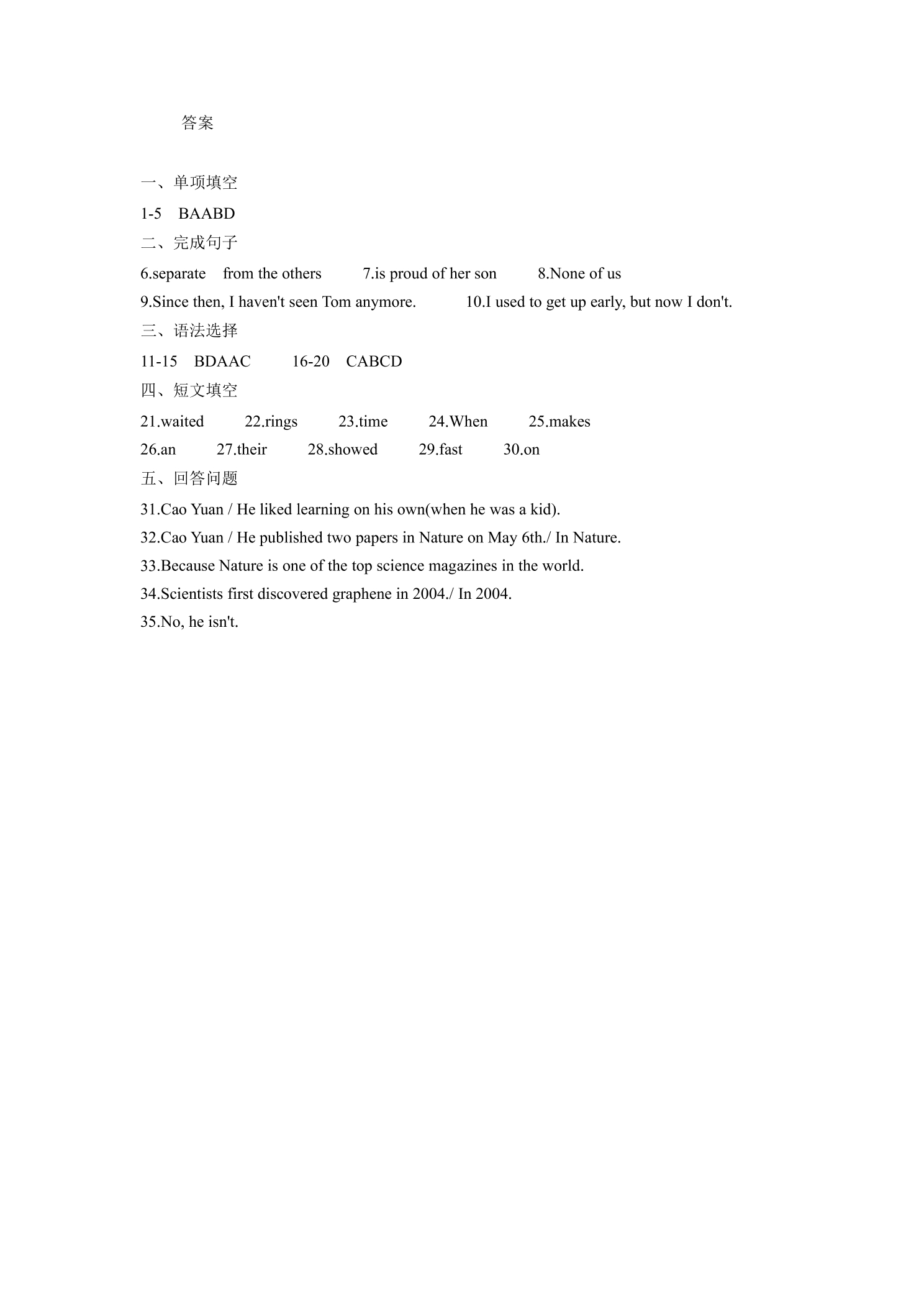 答案

一、单项填空

1-5 BAABD

二、完成句子

6.separate from the others 7.is proud of her son 8.None of us

9.Since then, I haven't seen Tom anymore. 10.I used to get up early, but now I don't.

三、语法选择

11-15 BDAAC 16-20 CABCD

四、短文填空

21.waited 22.rings 23.time 24.When 25.makes

26.an 27.their 28.showed 29.fast 30.on

五、回答问题

31.Cao Yuan / He liked learning on his own(when he was a kid).

32.Cao Yuan / He published two papers in Nature on May 6th./ In Nature.

33.Because Nature is one of the top science magazines in the world.

34.Scientists first discovered graphene in 2004./ In 2004.

35.No, he isn't.